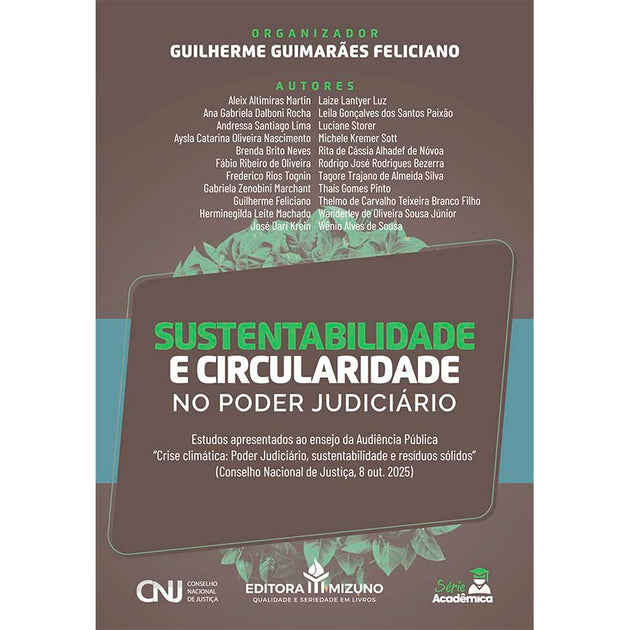 ORGANIZADOR
GUILHERME GUIMARÃES FELICIANO

AUTORES
Aleix Altimiras Martin
Ana Gabriela Dalboni Rocha
Andressa Santiago Lima
Aysla Catarina Oliveira Nascimento
Brenda Brito Neves
Fábio Ribeiro de Oliveira
Frederico Rios Tognin
Gabriela Zenobini Marchant
Guilherme Feliciano
Herminegilda Leite Machado
José Dari Krein

Laíze Lantyer Luz
Leila Gonçalves dos Santos Paixão
Luciane Storer
Michele Kremer Sott
Rita de Cássia Alhadef de Nóvoa
Rodrigo José Rodrigues Bezerra
Tagore Trajano de Almeida Silva
Thaís Gomes Pinto
Thelmo de Carvalho Teixeira Branco Filho
Wanderley de Oliveira Sousa Júnior
Wênio Alves de Sousa

SUSTENTABILIDADE
E CIRCULARIDADE
NO PODER JUDICIÁRIO

Estudos apresentados ao ensejo da Audiência Pública "Crise climática: Poder Judiciário, sustentabilidade e resíduos sólidos" (Conselho Nacional de Justiça, 8 out. 2025)

CNJ CONSELHO NACIONAL DE JUSTIÇA

EDITORA MIZUNO
QUALIDADE E SERIEDADE EM LIVROS

Série Acadêmica